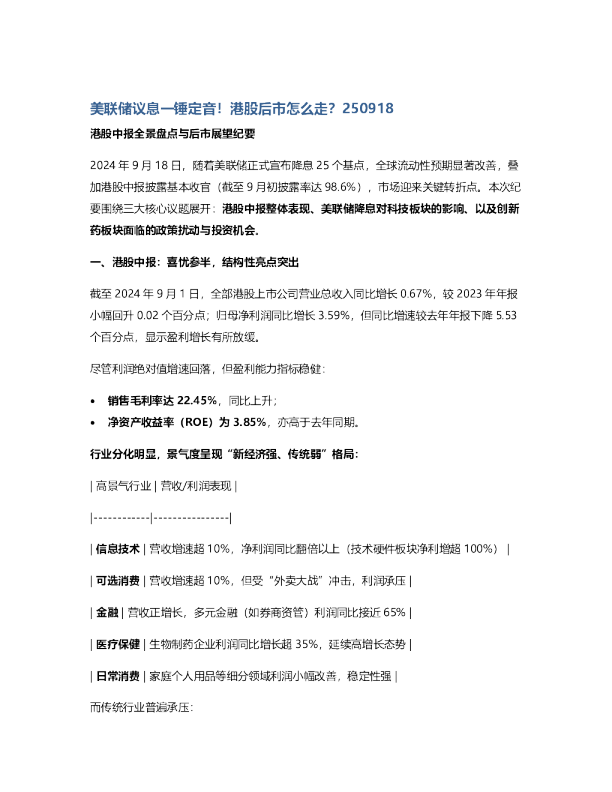 美联储议息一锤定音！港股后市怎么走？250918

港股中报全景盘点与后市展望纪要

2024 年 9 月 18 日，随着美联储正式宣布降息 25 个基点，全球流动性预期显著改善，叠加港股中报披露基本收官（截至 9 月初披露率达 98.6%），市场迎来关键转折点。本次纪要围绕三大核心议题展开：港股中报整体表现、美联储降息对科技板块的影响、以及创新药板块面临的政策扰动与投资机会。

一、港股中报：喜忧参半，结构性亮点突出

截至 2024 年 9 月 1 日，全部港股上市公司营业总收入同比增长 0.67%，较 2023 年年报小幅回升 0.02 个百分点；归母净利润同比增长 3.59%，但同比增速较去年年报下降 5.53 个百分点，显示盈利增长有所放缓。

尽管利润绝对值增速回落，但盈利能力指标稳健：

• 销售毛利率达 22.45%，同比上升；
• 净资产收益率（ROE）为 3.85%，亦高于去年同期。

行业分化明显，景气度呈现“新经济强、传统弱”格局：

| 高景气行业 | 营收/利润表现 |

|------------|----------------|

| 信息技术 | 营收增速超 10%，净利润同比翻倍以上（技术硬件板块净利增超 100%） |

| 可选消费 | 营收增速超 10%，但受“外卖大战”冲击，利润承压 |

| 金融 | 营收正增长，多元金融（如券商资管）利润同比接近 65% |

| 医疗保健 | 生物制药企业利润同比增长超 35%，延续高增长态势 |

| 日常消费 | 家庭个人用品等细分领域利润小幅改善，稳定性强 |

而传统行业普遍承压：